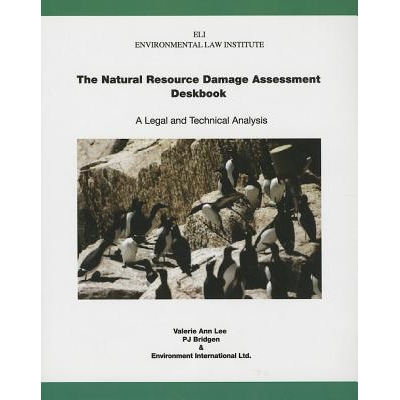 ELI
ENVIRONMENTAL LAW INSTITUTE

The Natural Resource Damage Assessment Deskbook

A Legal and Technical Analysis

Valerie Ann Lee
PJ Bridgen
&
Environment International Ltd.